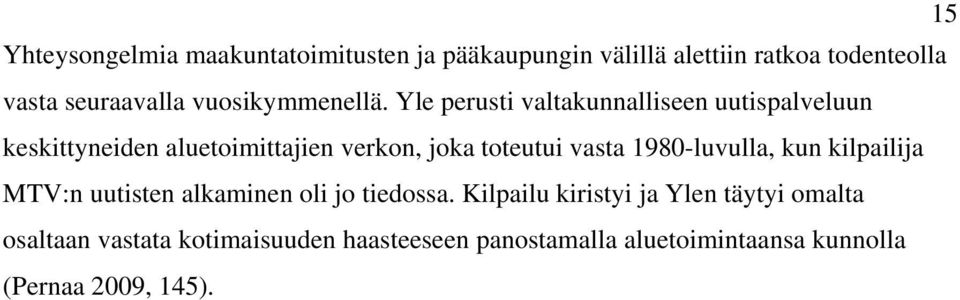 15

Yhteysongelmia maakuntatoimitusten ja pääkaupungin välillä alettiin ratkoa todenteolla vasta seuraavalla vuosikymmenellä. Yle perusti valtakunnalliseen uutispalveluun keskittyneiden aluetoimittajien verkon, joka toteutui vasta 1980-luvulla, kun kilpailija MTV:n uutisten alkaminen oli jo tiedossa. Kilpailu kiristyi ja Ylen täytyi omalta osaltaan vastata kotimaisuuden haasteeseen panostamalla aluetoimintaansa kunnolla (Pernaa 2009, 145).